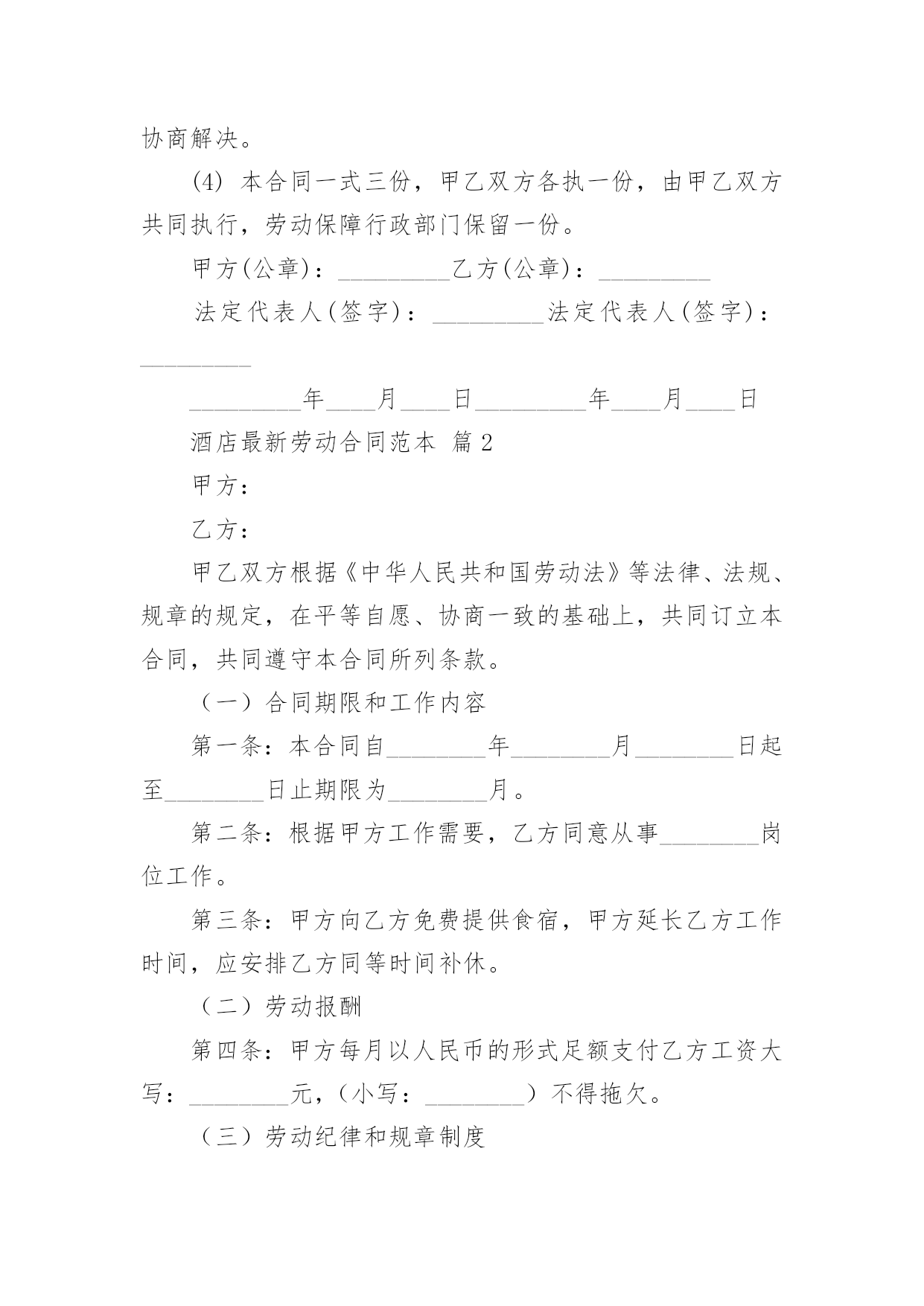 协商解决。

(4) 本合同一式三份，甲乙双方各执一份，由甲乙双方共同执行，劳动保障行政部门保留一份。

甲方(公章)：_________乙方(公章)：_________

法定代表人(签字)：_________法定代表人(签字)：_________

_________年____月____日_________年____月____日

酒店最新劳动合同范本 篇2

甲方：

乙方：

甲乙双方根据《中华人民共和国劳动法》等法律、法规、规章的规定，在平等自愿、协商一致的基础上，共同订立本合同，共同遵守本合同所列条款。

（一）合同期限和工作内容

第一条：本合同自________年________月________日起至________日止期限为________月。

第二条：根据甲方工作需要，乙方同意从事________岗位工作。

第三条：甲方向乙方免费提供食宿，甲方延长乙方工作时间，应安排乙方同等时间补休。

（二）劳动报酬

第四条：甲方每月以人民币的形式足额支付乙方工资大写：________元，（小写：________）不得拖欠。

（三）劳动纪律和规章制度